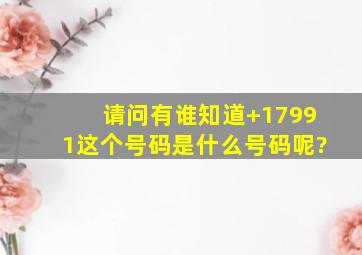 请问有谁知道+17991这个号码是什么号码呢?